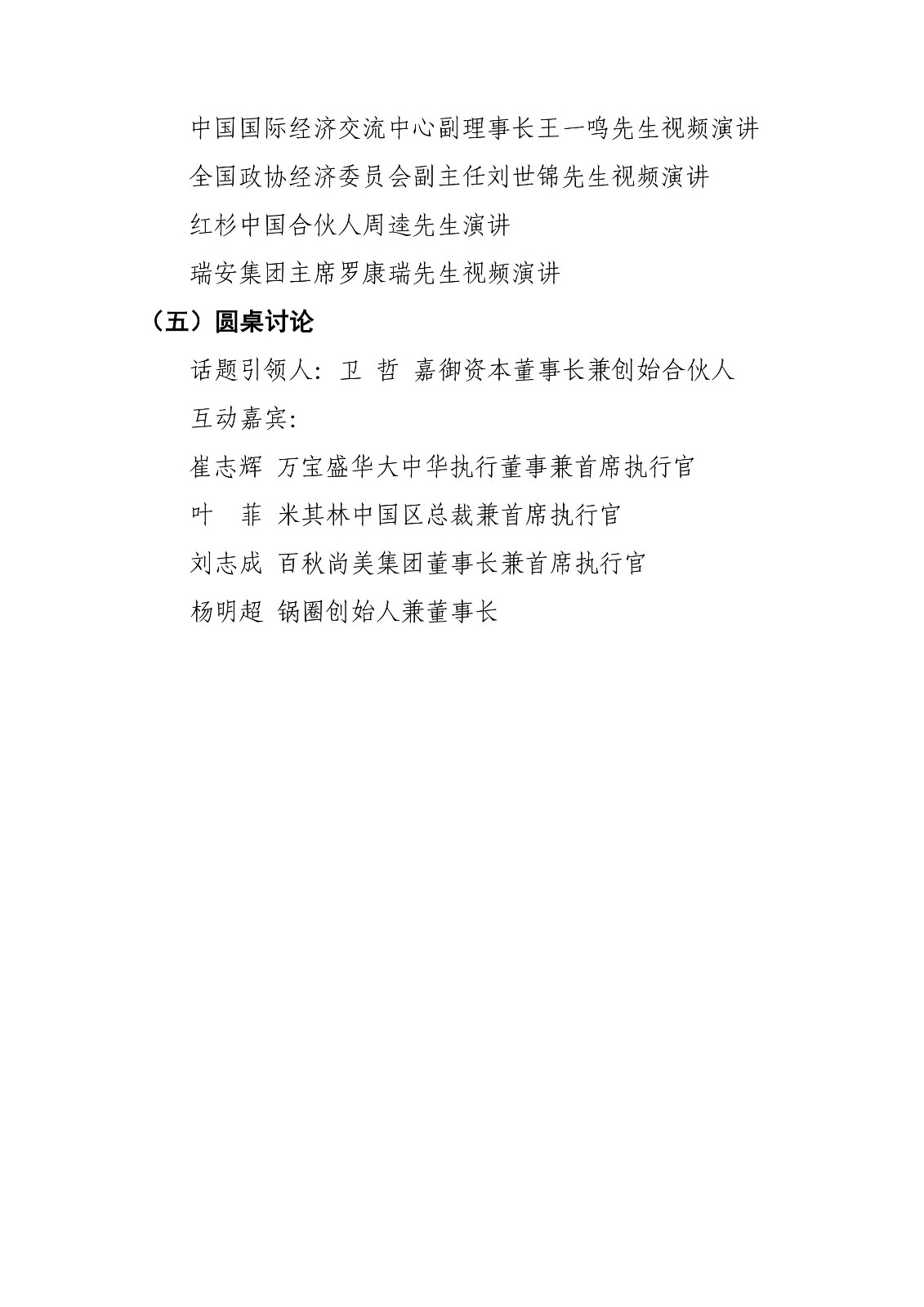 中国国际经济交流中心副理事长王一鸣先生视频演讲

全国政协经济委员会副主任刘世锦先生视频演讲

红杉中国合伙人周逵先生演讲

瑞安集团主席罗康瑞先生视频演讲

（五）圆桌讨论

话题引领人：卫 哲 嘉御资本董事长兼创始合伙人

互动嘉宾：

崔志辉 万宝盛华大中华执行董事兼首席执行官

叶 菲 米其林中国区总裁兼首席执行官

刘志成 百秋尚美集团董事长兼首席执行官

杨明超 锅圈创始人兼董事长